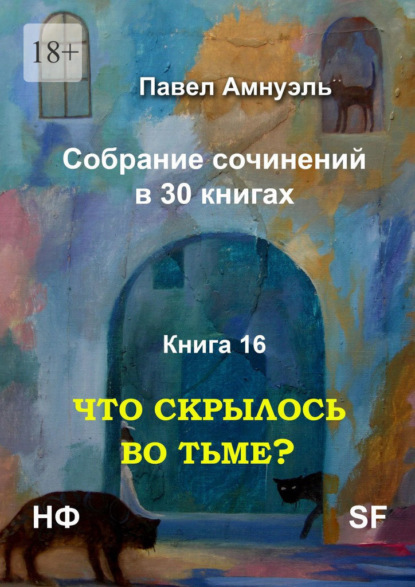 18+

Павел Амнуэль

Собрание сочинений в 30 книгах

Книга 16

ЧТО СКРЫЛОСЬ ВО ТЬМЕ?

НФ

SF